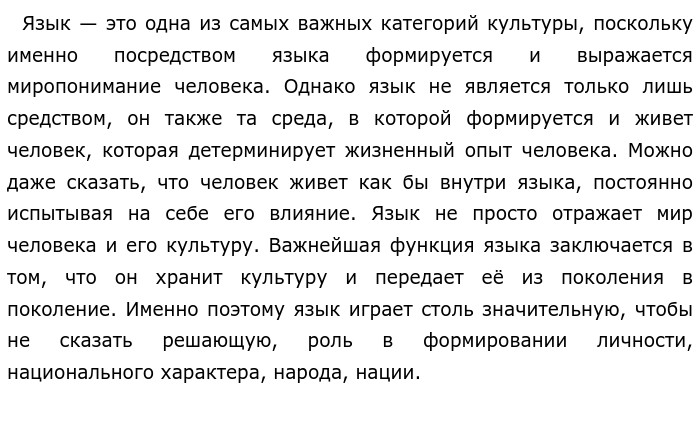 Язык — это одна из самых важных категорий культуры, поскольку именно посредством языка формируется и выражается миропонимание человека. Однако язык не является только лишь средством, он также та среда, в которой формируется и живет человек, которая детерминирует жизненный опыт человека. Можно даже сказать, что человек живет как бы внутри языка, постоянно испытывая на себе его влияние. Язык не просто отражает мир человека и его культуру. Важнейшая функция языка заключается в том, что он хранит культуру и передает её из поколения в поколение. Именно поэтому язык играет столь значительную, чтобы не сказать решающую, роль в формировании личности, национального характера, народа, нации.